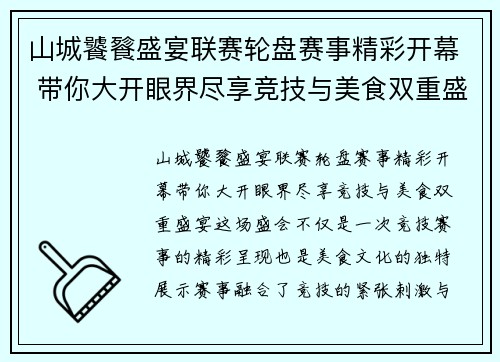 山城饕餮盛宴联赛轮盘赛事精彩开幕 带你大开眼界尽享竞技与美食双重盛

山城饕餮盛宴联赛轮盘赛事精彩开幕带你大开眼界尽享竞技与美食双重盛宴这场盛会不仅是一次竞技赛事的精彩呈现也是美食文化的独特展示赛事融合了竞技的紧张刺激与